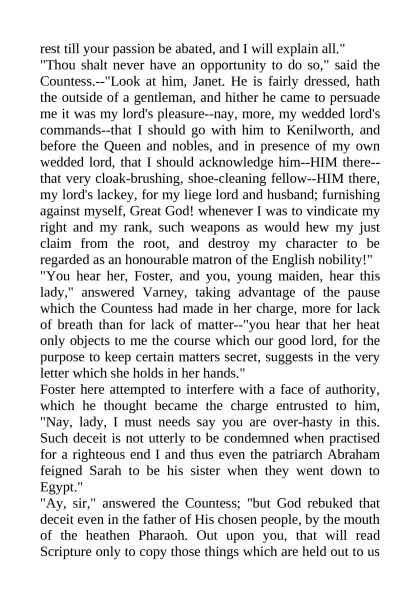 rest till your passion be abated, and I will explain all."
"Thou shalt never have an opportunity to do so," said the Countess.--"Look at him, Janet. He is fairly dressed, hath the outside of a gentleman, and hither he came to persuade me it was my lord's pleasure--nay, more, my wedded lord's commands--that I should go with him to Kenilworth, and before the Queen and nobles, and in presence of my own wedded lord, that I should acknowledge him--HIM there--that very cloak-brushing, shoe-cleaning fellow--HIM there, my lord's lackey, for my liege lord and husband; furnishing against myself, Great God! whenever I was to vindicate my right and my rank, such weapons as would hew my just claim from the root, and destroy my character to be regarded as an honourable matron of the English nobility!"
"You hear her, Foster, and you, young maiden, hear this lady," answered Varney, taking advantage of the pause which the Countess had made in her charge, more for lack of breath than for lack of matter--"you hear that her heat only objects to me the course which our good lord, for the purpose to keep certain matters secret, suggests in the very letter which she holds in her hands."
Foster here attempted to interfere with a face of authority, which he thought became the charge entrusted to him, "Nay, lady, I must needs say you are over-hasty in this. Such deceit is not utterly to be condemned when practised for a righteous end I and thus even the patriarch Abraham feigned Sarah to be his sister when they went down to Egypt."
"Ay, sir," answered the Countess; "but God rebuked that deceit even in the father of His chosen people, by the mouth of the heathen Pharaoh. Out upon you, that will read Scripture only to copy those things which are held out to us